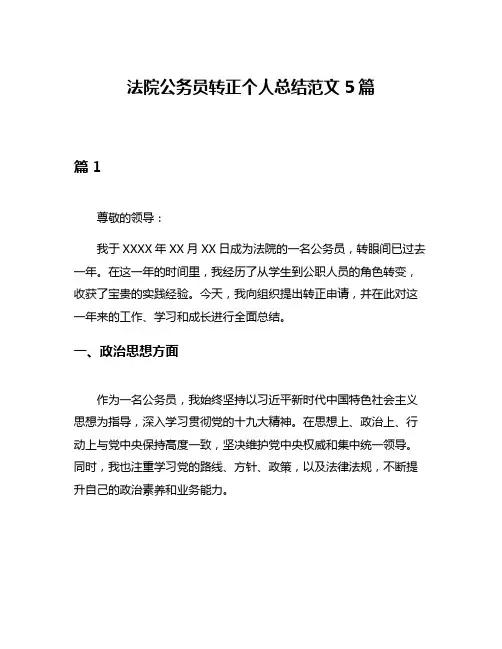 法院公务员转正个人总结范文 5 篇

篇 1

尊敬的领导：

我于 XXXX 年 XX 月 XX 日成为法院的一名公务员，转眼间已过去一年。在这一年的时间里，我经历了从学生到公职人员的角色转变，收获了宝贵的实践经验。今天，我向组织提出转正申请，并在此对这一年来的工作、学习和成长进行全面总结。

一、政治思想方面

作为一名公务员，我始终坚持以习近平新时代中国特色社会主义思想为指导，深入学习贯彻党的十九大精神。在思想上、政治上、行动上与党中央保持高度一致，坚决维护党中央权威和集中统一领导。同时，我也注重学习党的路线、方针、政策，以及法律法规，不断提升自己的政治素养和业务能力。